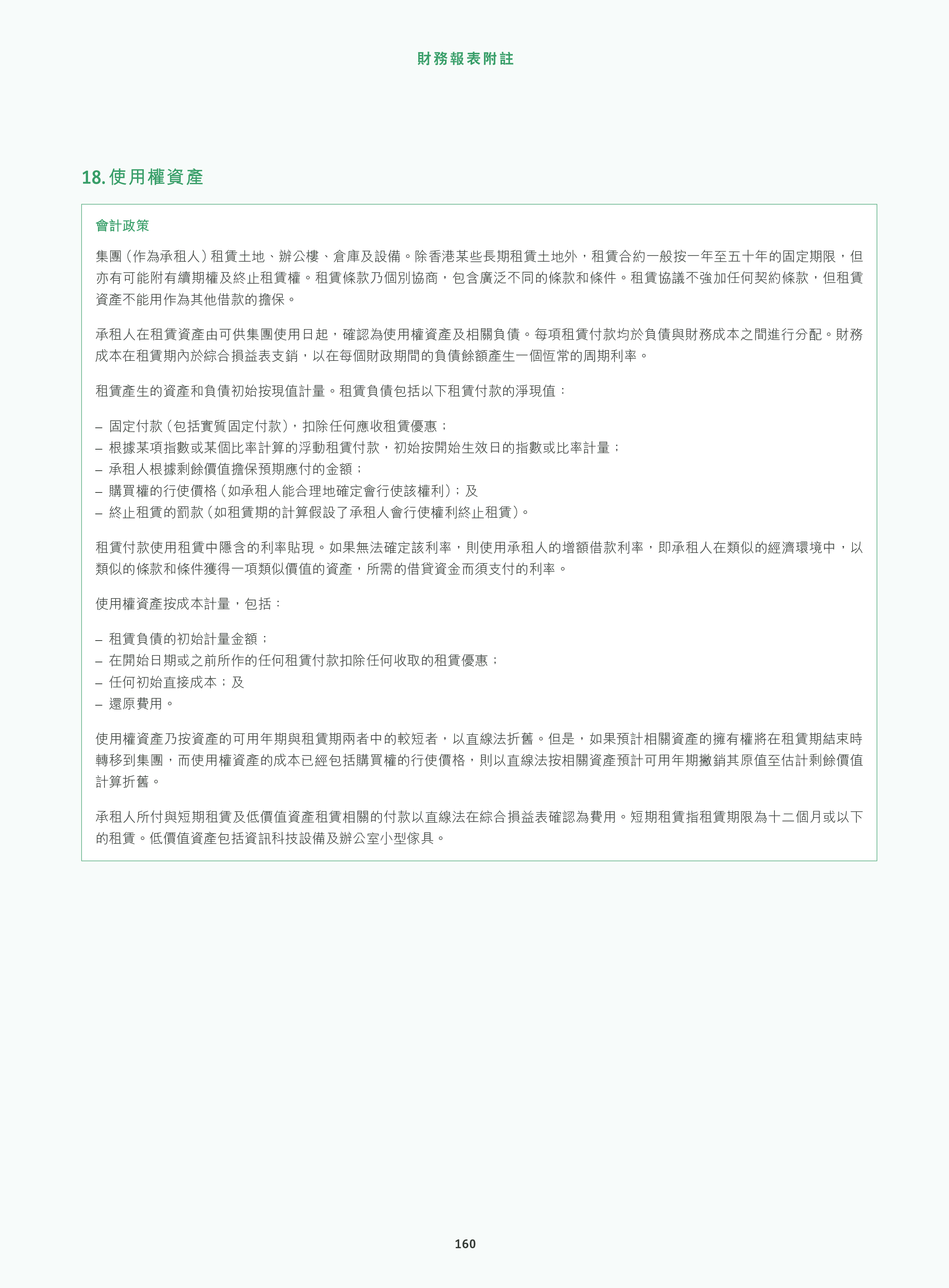 財務報表附註

18.使用權資產

會計政策

集團（作為承租人）租賃土地、辦公樓、倉庫及設備。除香港某些長期租賃土地外，租賃合約一般按一年至五十年的固定期限，但亦有可能附有續期權及終止租賃權。租賃條款乃個別協商，包含廣泛不同的條款和條件。租賃協議不強加任何契約條款，但租賃資產不能用作為其他借款的擔保。

承租人在租賃資產由可供集團使用日起，確認為使用權資產及相關負債。每項租賃付款均於負債與財務成本之間進行分配。財務成本在租賃期內於綜合損益表支銷，以在每個財政期間的負債餘額產生一個恆常的周期利率。

租賃產生的資產和負債初始按現值計量。租賃負債包括以下租賃付款的淨現值：

– 固定付款（包括實質固定付款），扣除任何應收租賃優惠；
– 根據某項指數或某個比率計算的浮動租賃付款，初始按開始生效日的指數或比率計量；
– 承租人根據剩餘價值擔保預期應付的金額；
– 購買權的行使價格（如承租人能合理地確定會行使該權利）；及
– 終止租賃的罰款（如租賃期的計算假設了承租人會行使權利終止租賃）。

租賃付款使用租賃中隱含的利率貼現。如果無法確定該利率，則使用承租人的增額借款利率，即承租人在類似的經濟環境中，以類似的條款和條件獲得一項類似價值的資產，所需的借貸資金而須支付的利率。

使用權資產按成本計量，包括：

– 租賃負債的初始計量金額；
– 在開始日期或之前所作的任何租賃付款扣除任何收取的租賃優惠；
– 任何初始直接成本；及
– 還原費用。

使用權資產乃按資產的可用年期與租賃期兩者中的較短者，以直線法折舊。但是，如果預計相關資產的擁有權將在租賃期結束時轉移到集團，而使用權資產的成本已經包括購買權的行使價格，則以直線法按相關資產預計可用年期撇銷其原值至估計剩餘價值計算折舊。

承租人所付與短期租賃及低價值資產租賃相關的付款以直線法在綜合損益表確認為費用。短期租賃指租賃期限為十二個月或以下的租賃。低價值資產包括資訊科技設備及辦公室小型傢具。

160